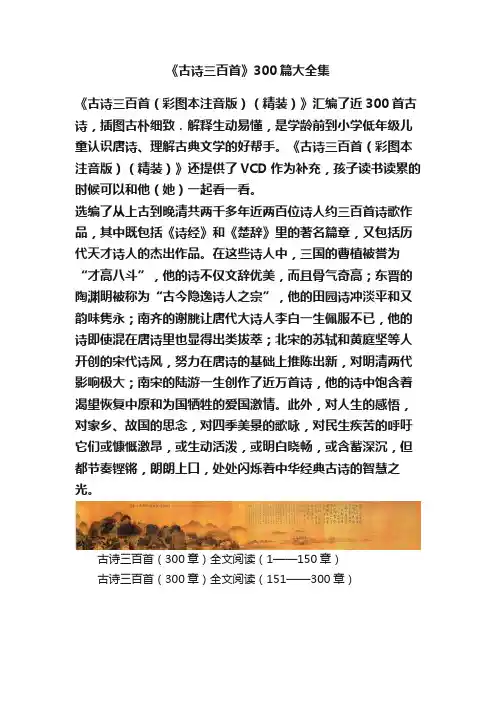 《古诗三百首》300篇大全集

《古诗三百首（彩图本注音版）（精装）》汇编了近300首古诗，插图古朴细致．解释生动易懂，是学龄前到小学低年级儿童认识唐诗、理解古典文学的好帮手。《古诗三百首（彩图本注音版）（精装）》还提供了VCD作为补充，孩子读书读累的时候可以和他（她）一起看一看。

选编了从上古到晚清共两千多年近两百位诗人约三百首诗歌作品，其中既包括《诗经》和《楚辞》里的著名篇章，又包括历代天才诗人的杰出作品。在这些诗人中，三国的曹植被誉为“才高八斗”，他的诗不仅文辞优美，而且骨气奇高；东晋的陶渊明被称为“古今隐逸诗人之宗”，他的田园诗冲淡平和又韵味隽永；南齐的谢朓让唐代大诗人李白一生佩服不已，他的诗即使混在唐诗里也显得出类拔萃；北宋的苏轼和黄庭坚等人开创的宋代诗风，努力在唐诗的基础上推陈出新，对明清两代影响极大；南宋的陆游一生创作了近万首诗，他的诗中饱含着渴望恢复中原和为国牺牲的爱国激情。此外，对人生的感悟，对家乡、故国的思念，对四季美景的歌咏，对民生疾苦的呼吁它们或慷慨激昂，或生动活泼，或明白晓畅，或含蓄深沉，但都节奏铿锵，朗朗上口，处处闪烁着中华经典古诗的智慧之光。

古诗三百首（300章）全文阅读（1——150章）
古诗三百首（300章）全文阅读（151——300章）